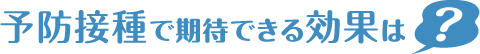 予防接種で期待できる効果は？